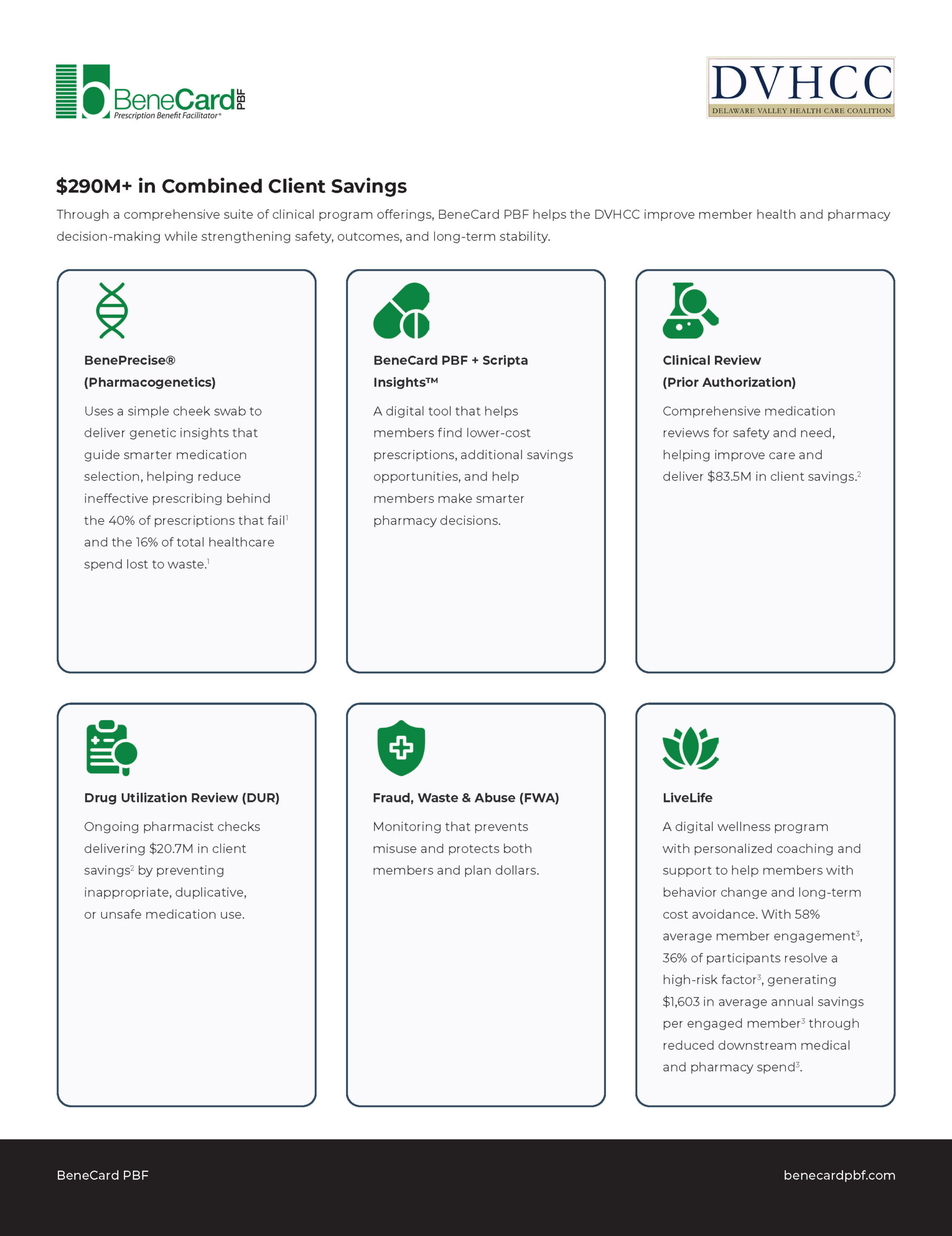 BeneCard PBF
Prescription Benefit Facilitator®

DVHCC
DELAWARE VALLEY HEALTH CARE COALITION

$290M+ in Combined Client Savings

Through a comprehensive suite of clinical program offerings, BeneCard PBF helps the DVHCC improve member health and pharmacy decision-making while strengthening safety, outcomes, and long-term stability.

BenePrecise® (Pharmacogenetics)

Uses a simple cheek swab to deliver genetic insights that guide smarter medication selection, helping reduce ineffective prescribing behind the 40% of prescriptions that fail$^1$ and the 16% of total healthcare spend lost to waste.$^1$

BeneCard PBF + Scripta Insights™

A digital tool that helps members find lower-cost prescriptions, additional savings opportunities, and help members make smarter pharmacy decisions.

Clinical Review (Prior Authorization)

Comprehensive medication reviews for safety and need, helping improve care and deliver $83.5M in client savings.$^2$

Drug Utilization Review (DUR)

Ongoing pharmacist checks delivering $20.7M in client savings$^2$ by preventing inappropriate, duplicative, or unsafe medication use.

Fraud, Waste & Abuse (FWA)

Monitoring that prevents misuse and protects both members and plan dollars.

LiveLife

A digital wellness program with personalized coaching and support to help members with behavior change and long-term cost avoidance. With 58% average member engagement$^3$, 36% of participants resolve a high-risk factor$^3$, generating $1,603 in average annual savings per engaged member$^3$ through reduced downstream medical and pharmacy spend$^3$.

BeneCard PBF

benecardpbf.com